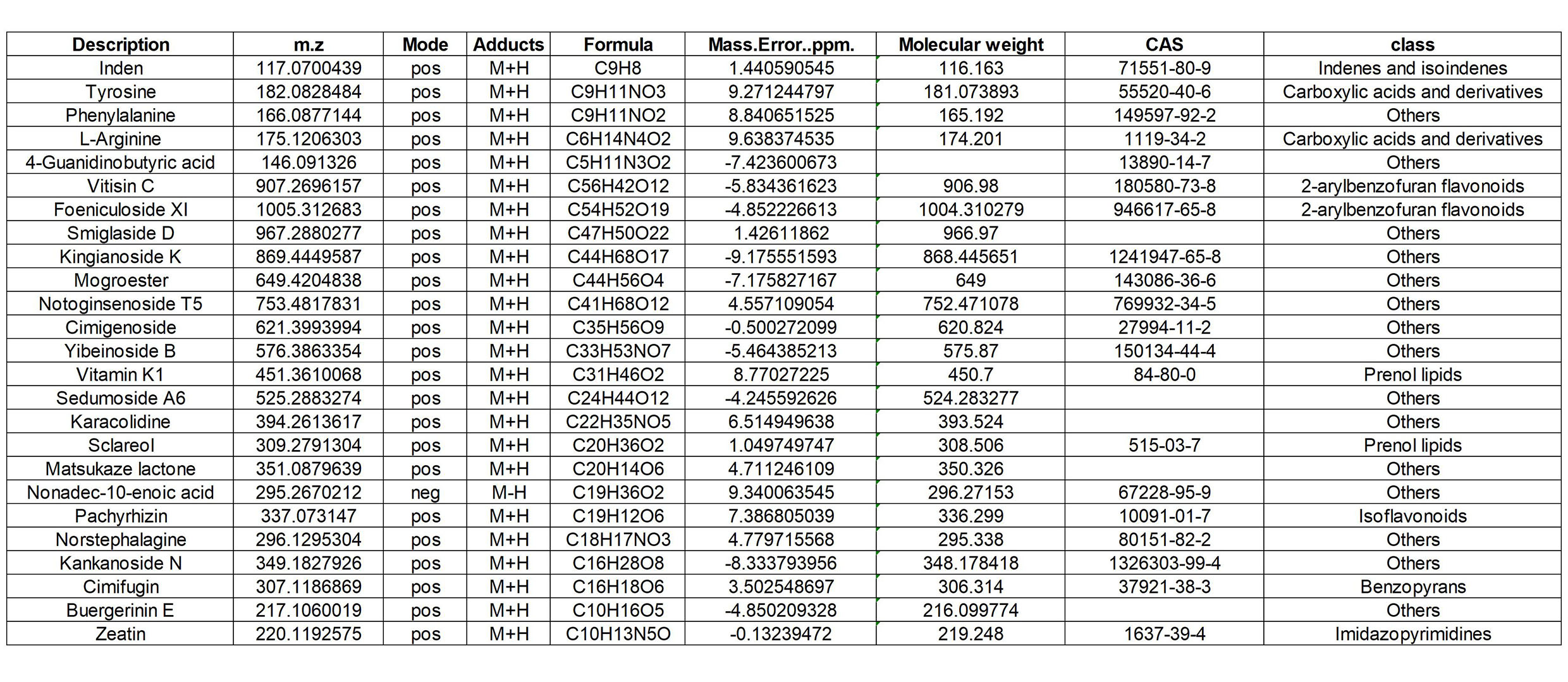 | Description | m.z | Mode | Adducts | Formula | Mass.Error..ppm. | Molecular weight | CAS | class |
|---|---|---|---|---|---|---|---|---|
| Inden | 117.0700439 | pos | M+H | C9H8 | 1.440590545 | 116.163 | 71551-80-9 | Indenes and isoindenes |
| Tyrosine | 182.0828484 | pos | M+H | C9H11NO3 | 9.271244797 | 181.073893 | 55520-40-6 | Carboxylic acids and derivatives |
| Phenylalanine | 166.0877144 | pos | M+H | C9H11NO2 | 8.840651525 | 165.192 | 149597-92-2 | Others |
| L-Arginine | 175.1206303 | pos | M+H | C6H14N4O2 | 9.638374535 | 174.201 | 1119-34-2 | Carboxylic acids and derivatives |
| 4-Guanidinobutyric acid | 146.091326 | pos | M+H | C5H11N3O2 | -7.423600673 |  | 13890-14-7 | Others |
| Vitisin C | 907.2696157 | pos | M+H | C56H42O12 | -5.834361623 | 906.98 | 180580-73-8 | 2-arylbenzofuran flavonoids |
| Foeniculoside XI | 1005.312683 | pos | M+H | C54H52O19 | -4.852226613 | 1004.310279 | 946617-65-8 | 2-arylbenzofuran flavonoids |
| Smiglaside D | 967.2880277 | pos | M+H | C47H50O22 | 1.42611862 | 966.97 |  | Others |
| Kingianoside K | 869.4449587 | pos | M+H | C44H68O17 | -9.175551593 | 868.445651 | 1241947-65-8 | Others |
| Mogroester | 649.4204838 | pos | M+H | C44H56O4 | -7.175827167 | 649 | 143086-36-6 | Others |
| Notoginsenoside T5 | 753.4817831 | pos | M+H | C41H68O12 | 4.557109054 | 752.471078 | 769932-34-5 | Others |
| Cimigenoside | 621.3993994 | pos | M+H | C35H56O9 | -0.500272099 | 620.824 | 27994-11-2 | Others |
| Yibeinoside B | 576.3863354 | pos | M+H | C33H53NO7 | -5.464385213 | 575.87 | 150134-44-4 | Others |
| Vitamin K1 | 451.3610068 | pos | M+H | C31H46O2 | 8.77027225 | 450.7 | 84-80-0 | Prenol lipids |
| Sedumoside A6 | 525.2883274 | pos | M+H | C24H44O12 | -4.245592626 | 524.283277 |  | Others |
| Karacolidine | 394.2613617 | pos | M+H | C22H35NO5 | 6.514949638 | 393.524 |  | Others |
| Sclareol | 309.2791304 | pos | M+H | C20H36O2 | 1.049749747 | 308.506 | 515-03-7 | Prenol lipids |
| Matsukaze lactone | 351.0879639 | pos | M+H | C20H14O6 | 4.711246109 | 350.326 |  | Others |
| Nonadec-10-enoic acid | 295.2670212 | neg | M-H | C19H36O2 | 9.340063545 | 296.27153 | 67228-95-9 | Others |
| Pachyrhizin | 337.073147 | pos | M+H | C19H12O6 | 7.386805039 | 336.299 | 10091-01-7 | Isoflavonoids |
| Norstephalagine | 296.1295304 | pos | M+H | C18H17NO3 | 4.779715568 | 295.338 | 80151-82-2 | Others |
| Kankanoside N | 349.1827926 | pos | M+H | C16H28O8 | -8.333793956 | 348.178418 | 1326303-99-4 | Others |
| Cimifugin | 307.1186869 | pos | M+H | C16H18O6 | 3.502548697 | 306.314 | 37921-38-3 | Benzopyrans |
| Buergerinin E | 217.1060019 | pos | M+H | C10H16O5 | -4.850209328 | 216.099774 |  | Others |
| Zeatin | 220.1192575 | pos | M+H | C10H13N5O | -0.13239472 | 219.248 | 1637-39-4 | Imidazopyrimidines |